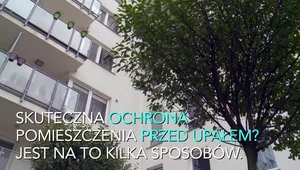 SKUTECZNA OCHRONA POMIESZCZENIA PRZED UPAŁEM? JEST NA TO KILKA SPOSOBÓW.